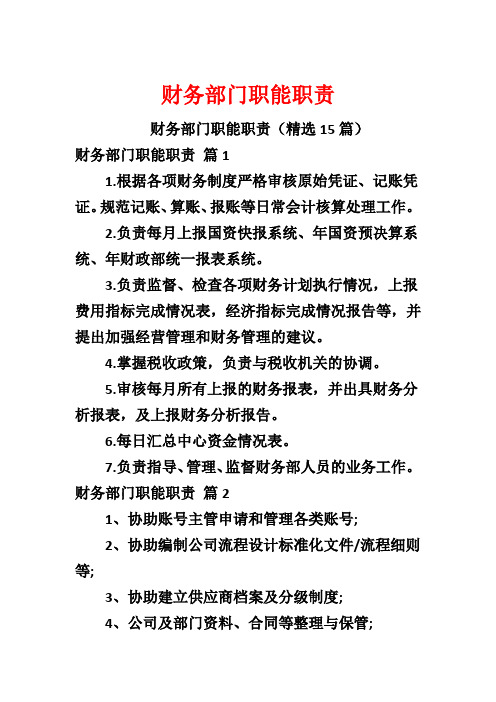 财务部门职能职责

财务部门职能职责（精选 15 篇）

财务部门职能职责 篇 1

1.根据各项财务制度严格审核原始凭证、记账凭证。规范记账、算账、报账等日常会计核算处理工作。

2.负责每月上报国资快报系统、年国资预决算系统、年财政部统一报表系统。

3.负责监督、检查各项财务计划执行情况，上报费用指标完成情况表，经济指标完成情况报告等，并提出加强经营管理和财务管理的建议。

4.掌握税收政策，负责与税收机关的协调。

5.审核每月所有上报的财务报表，并出具财务分析报表，及上报财务分析报告。

6.每日汇总中心资金情况表。

7.负责指导、管理、监督财务部人员的业务工作。

财务部门职能职责 篇 2

1、协助账号主管申请和管理各类账号;

2、协助编制公司流程设计标准化文件/流程细则等;

3、协助建立供应商档案及分级制度;

4、公司及部门资料、合同等整理与保管;